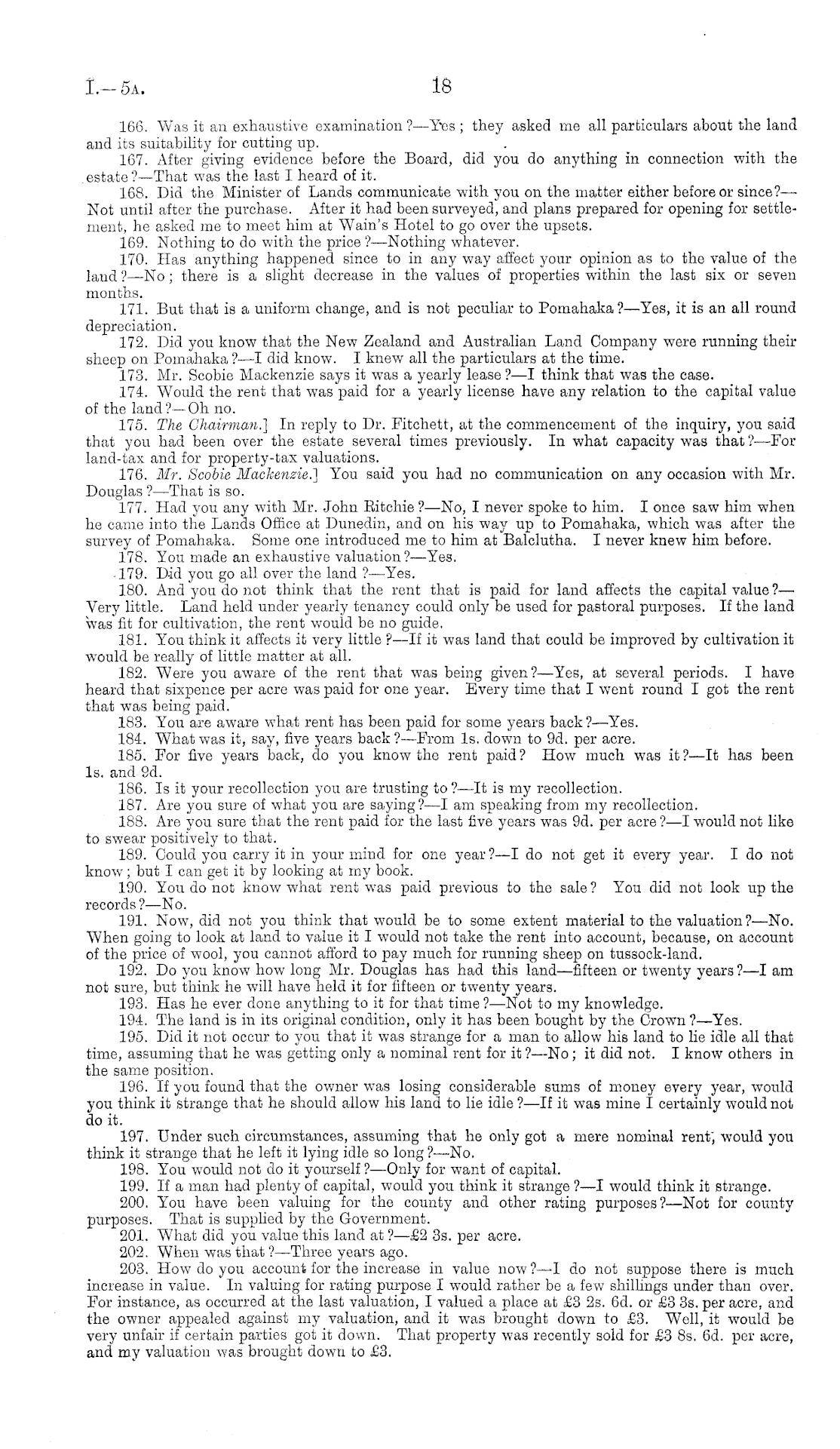 I.—5A. 18

166. Was it an exhaustive examination?—Yes; they asked me all particulars about the land and its suitability for cutting up.

167. After giving evidence before the Board, did you do anything in connection with the estate?—That was the last I heard of it.

168. Did the Minister of Lands communicate with you on the matter either before or since?—Not until after the purchase. After it had been surveyed, and plans prepared for opening for settlement, he asked me to meet him at Wain's Hotel to go over the upsets.

169. Nothing to do with the price?—Nothing whatever.

170. Has anything happened since to in any way affect your opinion as to the value of the land?—No; there is a slight decrease in the values of properties within the last six or seven months.

171. But that is a uniform change, and is not peculiar to Pomahaka?—Yes, it is an all round depreciation.

172. Did you know that the New Zealand and Australian Land Company were running their sheep on Pomahaka?—I did know. I knew all the particulars at the time.

173. Mr. Scobie Mackenzie says it was a yearly lease?—I think that was the case.

174. Would the rent that was paid for a yearly license have any relation to the capital value of the land?—Oh no.

175. The Chairman.] In reply to Dr. Fitchett, at the commencement of the inquiry, you said that you had been over the estate several times previously. In what capacity was that?—For land-tax and for property-tax valuations.

176. Mr. Scobie Mackenzie.] You said you had no communication on any occasion with Mr. Douglas?—That is so.

177. Had you any with Mr. John Ritchie?—No, I never spoke to him. I once saw him when he came into the Lands Office at Dunedin, and on his way up to Pomahaka, which was after the survey of Pomahaka. Some one introduced me to him at Balclutha. I never knew him before.

178. You made an exhaustive valuation?—Yes.

179. Did you go all over the land?—Yes.

180. And you do not think that the rent that is paid for land affects the capital value?—Very little. Land held under yearly tenancy could only be used for pastoral purposes. If the land was fit for cultivation, the rent would be no guide.

181. You think it affects it very little?—If it was land that could be improved by cultivation it would be really of little matter at all.

182. Were you aware of the rent that was being given?—Yes, at several periods. I have heard that sixpence per acre was paid for one year. Every time that I went round I got the rent that was being paid.

183. You are aware what rent has been paid for some years back?—Yes.

184. What was it, say, five years back?—From 1s. down to 9d. per acre.

185. For five years back, do you know the rent paid? How much was it?—It has been 1s. and 9d.

186. Is it your recollection you are trusting to?—It is my recollection.

187. Are you sure of what you are saying?—I am speaking from my recollection.

188. Are you sure that the rent paid for the last five years was 9d. per acre?—I would not like to swear positively to that.

189. Could you carry it in your mind for one year?—I do not get it every year. I do not know; but I can get it by looking at my book.

190. You do not know what rent was paid previous to the sale? You did not look up the records?—No.

191. Now, did not you think that would be to some extent material to the valuation?—No. When going to look at land to value it I would not take the rent into account, because, on account of the price of wool, you cannot afford to pay much for running sheep on tussock-land.

192. Do you know how long Mr. Douglas has had this land—fifteen or twenty years?—I am not sure, but think he will have held it for fifteen or twenty years.

193. Has he ever done anything to it for that time?—Not to my knowledge.

194. The land is in its original condition, only it has been bought by the Crown?—Yes.

195. Did it not occur to you that it was strange for a man to allow his land to lie idle all that time, assuming that he was getting only a nominal rent for it?—No; it did not. I know others in the same position.

196. If you found that the owner was losing considerable sums of money every year, would you think it strange that he should allow his land to lie idle?—If it was mine I certainly would not do it.

197. Under such circumstances, assuming that he only got a mere nominal rent, would you think it strange that he left it lying idle so long?—No.

198. You would not do it yourself?—Only for want of capital.

199. If a man had plenty of capital, would you think it strange?—I would think it strange.

200. You have been valuing for the county and other rating purposes?—Not for county purposes. That is supplied by the Government.

201. What did you value this land at?—£2 3s. per acre.

202. When was that?—Three years ago.

203. How do you account for the increase in value now?—I do not suppose there is much increase in value. In valuing for rating purpose I would rather be a few shillings under than over. For instance, as occurred at the last valuation, I valued a place at £3 2s. 6d. or £3 3s. per acre, and the owner appealed against my valuation, and it was brought down to £3. Well, it would be very unfair if certain parties got it down. That property was recently sold for £3 8s. 6d. per acre, and my valuation was brought down to £3.